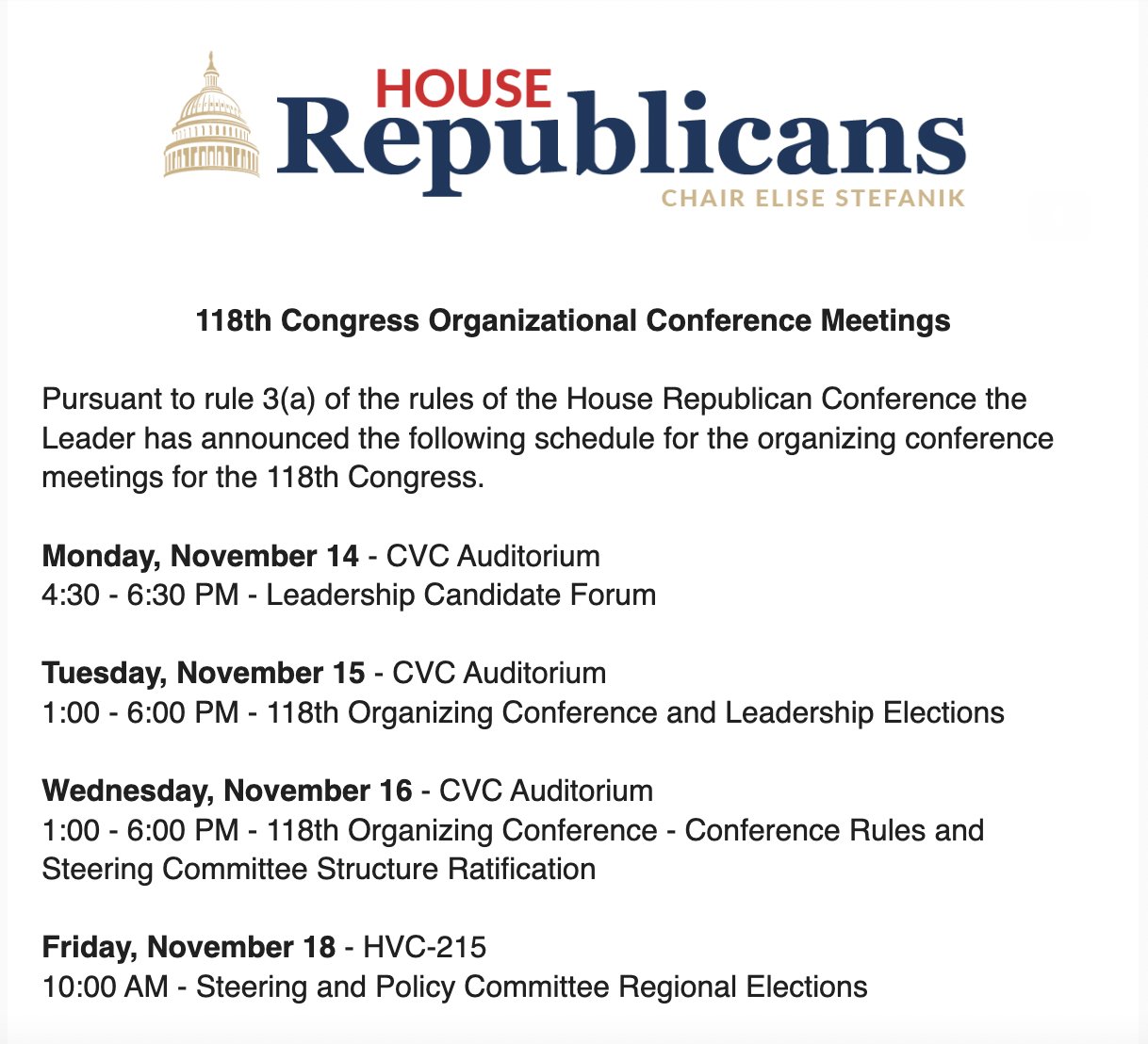 HOUSE
Republicans
CHAIR ELISE STEFANIK

118th Congress Organizational Conference Meetings

Pursuant to rule 3(a) of the rules of the House Republican Conference the Leader has announced the following schedule for the organizing conference meetings for the 118th Congress.

Monday, November 14 - CVC Auditorium
4:30 - 6:30 PM - Leadership Candidate Forum

Tuesday, November 15 - CVC Auditorium
1:00 - 6:00 PM - 118th Organizing Conference and Leadership Elections

Wednesday, November 16 - CVC Auditorium
1:00 - 6:00 PM - 118th Organizing Conference - Conference Rules and Steering Committee Structure Ratification

Friday, November 18 - HVC-215
10:00 AM - Steering and Policy Committee Regional Elections